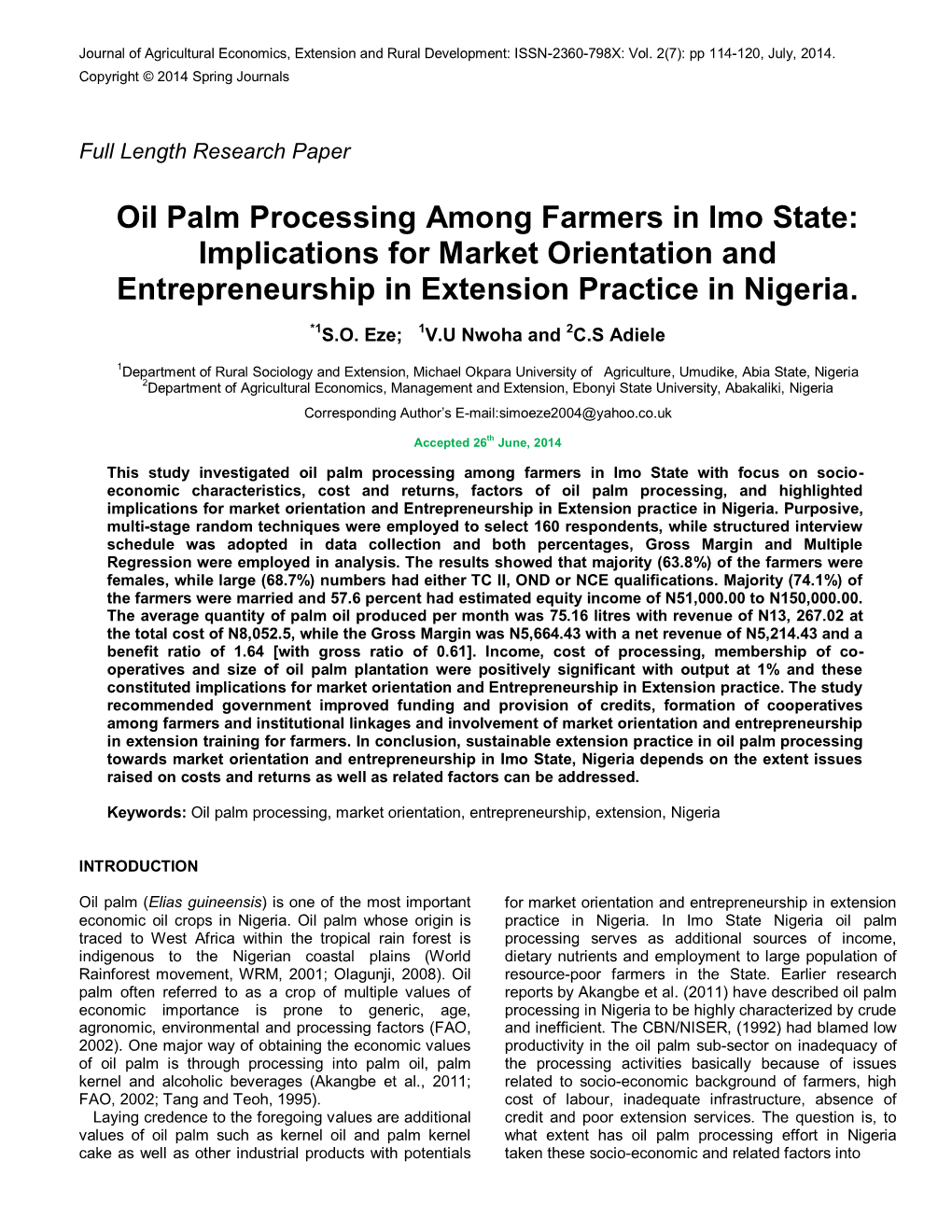 Journal of Agricultural Economics, Extension and Rural Development: ISSN-2360-798X: Vol. 2(7): pp 114-120, July, 2014.
Copyright © 2014 Spring Journals

Full Length Research Paper

Oil Palm Processing Among Farmers in Imo State: Implications for Market Orientation and Entrepreneurship in Extension Practice in Nigeria.

$^{*1}$S.O. Eze; $^{1}$V.U Nwoha and $^{2}$C.S Adiele

$^{1}$Department of Rural Sociology and Extension, Michael Okpara University of Agriculture, Umudike, Abia State, Nigeria
$^{2}$Department of Agricultural Economics, Management and Extension, Ebonyi State University, Abakaliki, Nigeria

Corresponding Author's E-mail:simoeze2004@yahoo.co.uk

Accepted 26$^{th}$ June, 2014

This study investigated oil palm processing among farmers in Imo State with focus on socio-economic characteristics, cost and returns, factors of oil palm processing, and highlighted implications for market orientation and Entrepreneurship in Extension practice in Nigeria. Purposive, multi-stage random techniques were employed to select 160 respondents, while structured interview schedule was adopted in data collection and both percentages, Gross Margin and Multiple Regression were employed in analysis. The results showed that majority (63.8%) of the farmers were females, while large (68.7%) numbers had either TC II, OND or NCE qualifications. Majority (74.1%) of the farmers were married and 57.6 percent had estimated equity income of N51,000.00 to N150,000.00. The average quantity of palm oil produced per month was 75.16 litres with revenue of N13, 267.02 at the total cost of N8,052.5, while the Gross Margin was N5,664.43 with a net revenue of N5,214.43 and a benefit ratio of 1.64 [with gross ratio of 0.61]. Income, cost of processing, membership of co-operatives and size of oil palm plantation were positively significant with output at 1% and these constituted implications for market orientation and Entrepreneurship in Extension practice. The study recommended government improved funding and provision of credits, formation of cooperatives among farmers and institutional linkages and involvement of market orientation and entrepreneurship in extension training for farmers. In conclusion, sustainable extension practice in oil palm processing towards market orientation and entrepreneurship in Imo State, Nigeria depends on the extent issues raised on costs and returns as well as related factors can be addressed.

Keywords: Oil palm processing, market orientation, entrepreneurship, extension, Nigeria

INTRODUCTION

Oil palm (Elias guineensis) is one of the most important economic oil crops in Nigeria. Oil palm whose origin is traced to West Africa within the tropical rain forest is indigenous to the Nigerian coastal plains (World Rainforest movement, WRM, 2001; Olagunji, 2008). Oil palm often referred to as a crop of multiple values of economic importance is prone to generic, age, agronomic, environmental and processing factors (FAO, 2002). One major way of obtaining the economic values of oil palm is through processing into palm oil, palm kernel and alcoholic beverages (Akangbe et al., 2011; FAO, 2002; Tang and Teoh, 1995).
Laying credence to the foregoing values are additional values of oil palm such as kernel oil and palm kernel cake as well as other industrial products with potentials for market orientation and entrepreneurship in extension practice in Nigeria. In Imo State Nigeria oil palm processing serves as additional sources of income, dietary nutrients and employment to large population of resource-poor farmers in the State. Earlier research reports by Akangbe et al. (2011) have described oil palm processing in Nigeria to be highly characterized by crude and inefficient. The CBN/NISER, (1992) had blamed low productivity in the oil palm sub-sector on inadequacy of the processing activities basically because of issues related to socio-economic background of farmers, high cost of labour, inadequate infrastructure, absence of credit and poor extension services. The question is, to what extent has oil palm processing effort in Nigeria taken these socio-economic and related factors into